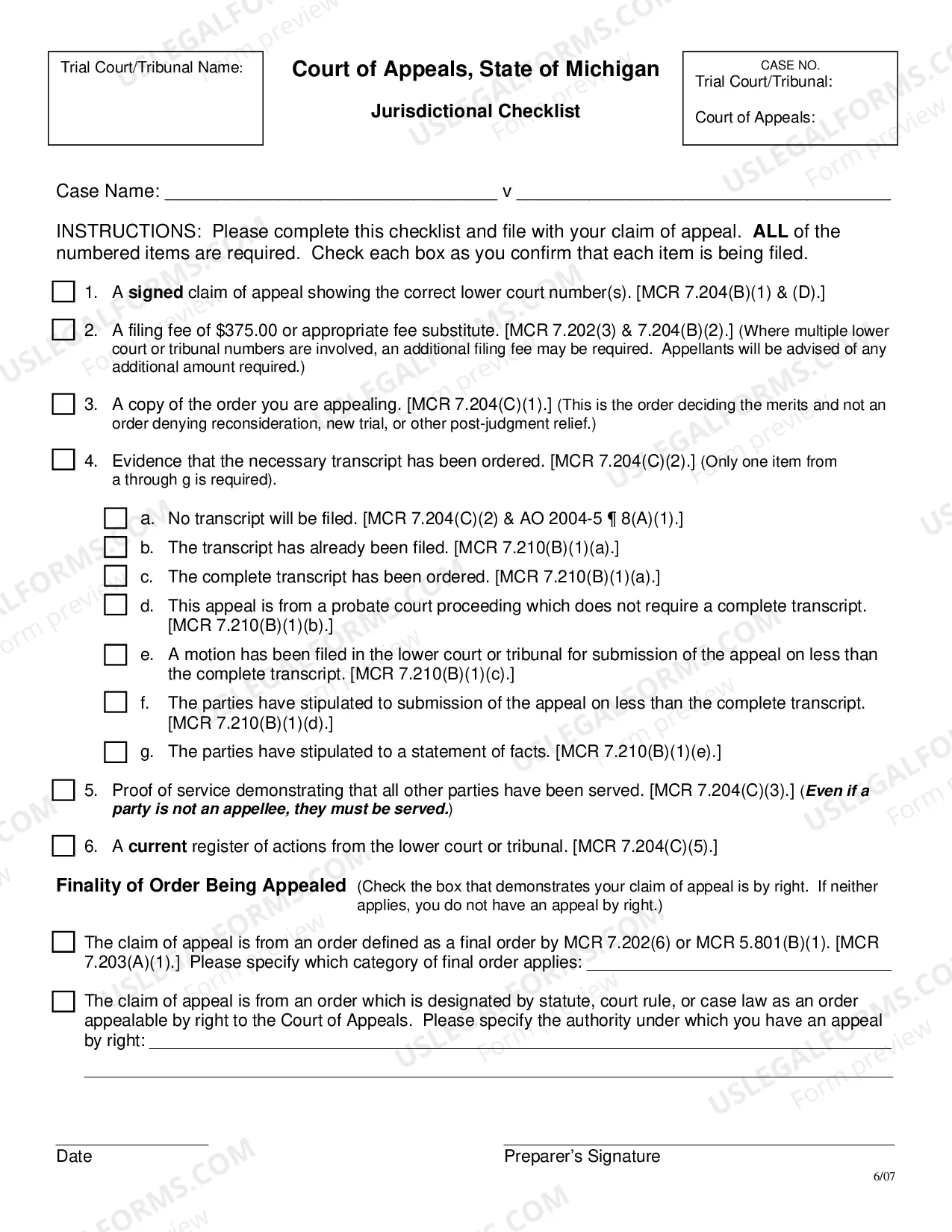 Trial Court/Tribunal Name:

Court of Appeals, State of Michigan

Jurisdictional Checklist

CASE NO.
Trial Court/Tribunal:
Court of Appeals:

Case Name: ____ v ____

INSTRUCTIONS: Please complete this checklist and file with your claim of appeal. ALL of the numbered items are required. Check each box as you confirm that each item is being filed.

☐ 1. A signed claim of appeal showing the correct lower court number(s). [MCR 7.204(B)(1) & (D).]

☐ 2. A filing fee of $375.00 or appropriate fee substitute. [MCR 7.202(3) & 7.204(B)(2).] (Where multiple lower court or tribunal numbers are involved, an additional filing fee may be required. Appellants will be advised of any additional amount required.)

☐ 3. A copy of the order you are appealing. [MCR 7.204(C)(1).] (This is the order deciding the merits and not an order denying reconsideration, new trial, or other post-judgment relief.)

☐ 4. Evidence that the necessary transcript has been ordered. [MCR 7.204(C)(2).] (Only one item from a through g is required).

☐ a. No transcript will be filed. [MCR 7.204(C)(2) & AO 2004-5 ¶ 8(A)(1).]
☐ b. The transcript has already been filed. [MCR 7.210(B)(1)(a).]
☐ c. The complete transcript has been ordered. [MCR 7.210(B)(1)(a).]
☐ d. This appeal is from a probate court proceeding which does not require a complete transcript. [MCR 7.210(B)(1)(b).]
☐ e. A motion has been filed in the lower court or tribunal for submission of the appeal on less than the complete transcript. [MCR 7.210(B)(1)(c).]
☐ f. The parties have stipulated to submission of the appeal on less than the complete transcript. [MCR 7.210(B)(1)(d).]
☐ g. The parties have stipulated to a statement of facts. [MCR 7.210(B)(1)(e).]

☐ 5. Proof of service demonstrating that all other parties have been served. [MCR 7.204(C)(3).] (Even if a party is not an appellee, they must be served.)

☐ 6. A current register of actions from the lower court or tribunal. [MCR 7.204(C)(5).]

Finality of Order Being Appealed (Check the box that demonstrates your claim of appeal is by right. If neither applies, you do not have an appeal by right.)

☐ The claim of appeal is from an order defined as a final order by MCR 7.202(6) or MCR 5.801(B)(1). [MCR 7.203(A)(1).] Please specify which category of final order applies: ____

☐ The claim of appeal is from an order which is designated by statute, court rule, or case law as an order appealable by right to the Court of Appeals. Please specify the authority under which you have an appeal by right: ____

____

____
Date

____
Preparer's Signature

6/07

USLEGALFORMS.COM Form preview